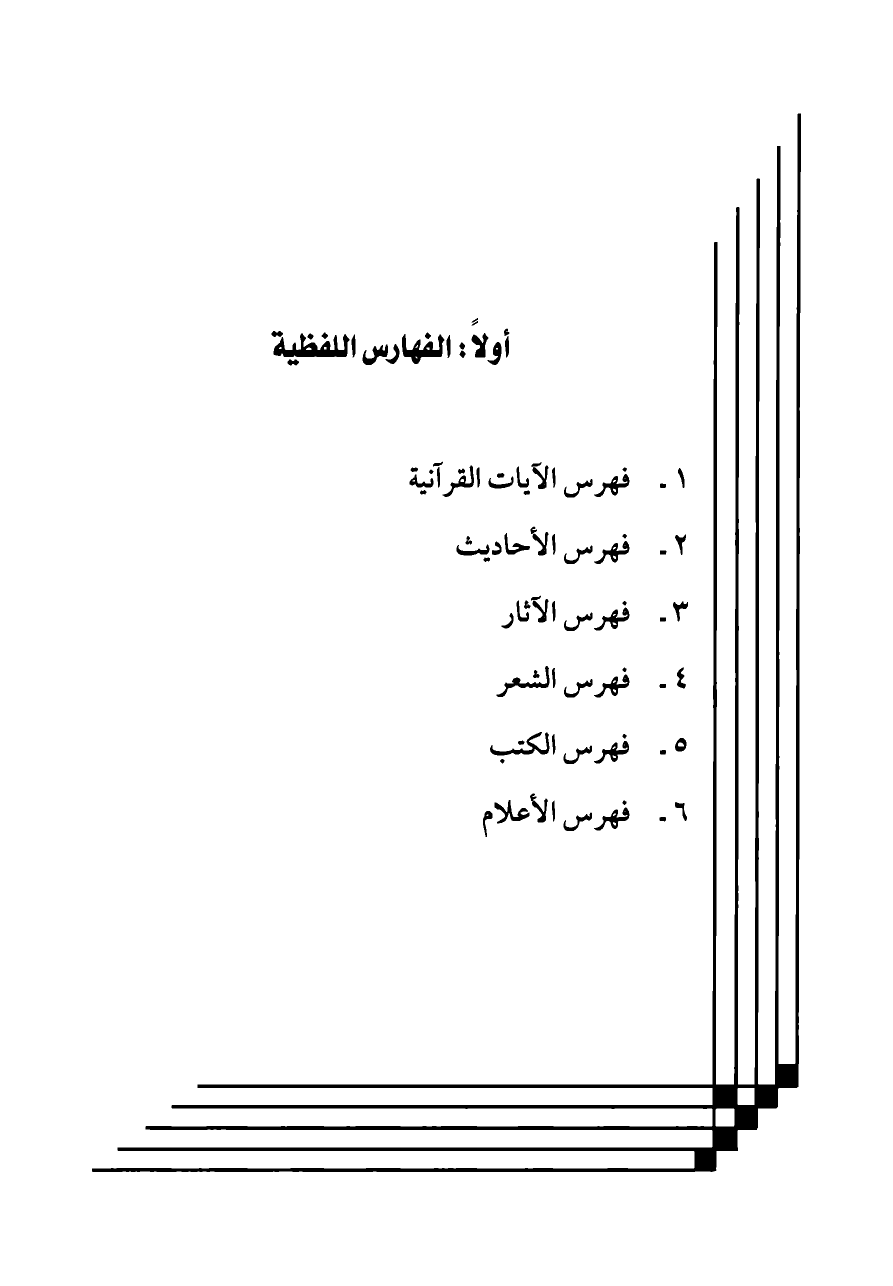 أولاً : الفهارس اللفظية

١ - فهرس الآيات القرآنية

٢ - فهرس الأحاديث

٣ - فهرس الآثار

٤ - فهرس الشعر

٥ - فهرس الكتب

٦ - فهرس الأعلام